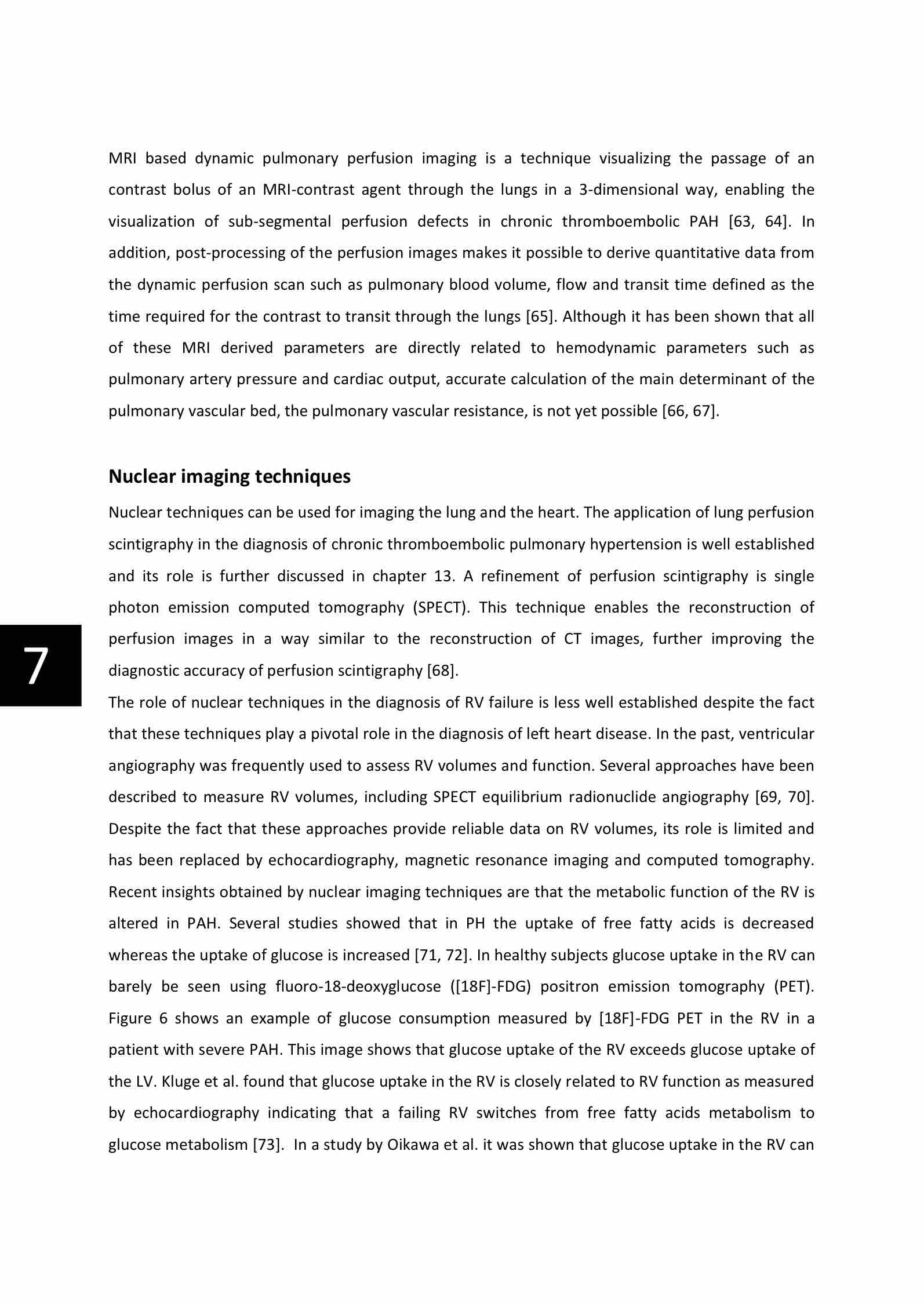 MRI based dynamic pulmonary perfusion imaging is a technique visualizing the passage of an contrast bolus of an MRI-contrast agent through the lungs in a 3-dimensional way, enabling the visualization of sub-segmental perfusion defects in chronic thromboembolic PAH [63, 64]. In addition, post-processing of the perfusion images makes it possible to derive quantitative data from the dynamic perfusion scan such as pulmonary blood volume, flow and transit time defined as the time required for the contrast to transit through the lungs [65]. Although it has been shown that all of these MRI derived parameters are directly related to hemodynamic parameters such as pulmonary artery pressure and cardiac output, accurate calculation of the main determinant of the pulmonary vascular bed, the pulmonary vascular resistance, is not yet possible [66, 67].

Nuclear imaging techniques

Nuclear techniques can be used for imaging the lung and the heart. The application of lung perfusion scintigraphy in the diagnosis of chronic thromboembolic pulmonary hypertension is well established and its role is further discussed in chapter 13. A refinement of perfusion scintigraphy is single photon emission computed tomography (SPECT). This technique enables the reconstruction of perfusion images in a way similar to the reconstruction of CT images, further improving the diagnostic accuracy of perfusion scintigraphy [68].

7

The role of nuclear techniques in the diagnosis of RV failure is less well established despite the fact that these techniques play a pivotal role in the diagnosis of left heart disease. In the past, ventricular angiography was frequently used to assess RV volumes and function. Several approaches have been described to measure RV volumes, including SPECT equilibrium radionuclide angiography [69, 70]. Despite the fact that these approaches provide reliable data on RV volumes, its role is limited and has been replaced by echocardiography, magnetic resonance imaging and computed tomography. Recent insights obtained by nuclear imaging techniques are that the metabolic function of the RV is altered in PAH. Several studies showed that in PH the uptake of free fatty acids is decreased whereas the uptake of glucose is increased [71, 72]. In healthy subjects glucose uptake in the RV can barely be seen using fluoro-18-deoxyglucose ([18F]-FDG) positron emission tomography (PET). Figure 6 shows an example of glucose consumption measured by [18F]-FDG PET in the RV in a patient with severe PAH. This image shows that glucose uptake of the RV exceeds glucose uptake of the LV. Kluge et al. found that glucose uptake in the RV is closely related to RV function as measured by echocardiography indicating that a failing RV switches from free fatty acids metabolism to glucose metabolism [73]. In a study by Oikawa et al. it was shown that glucose uptake in the RV can